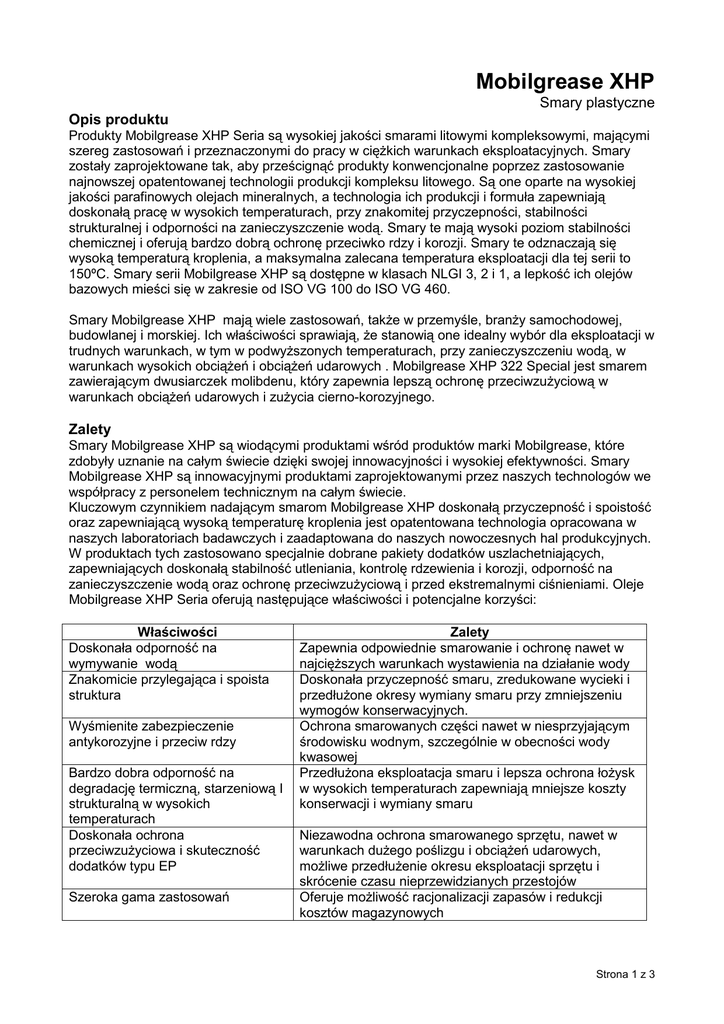 Mobilgrease XHP
Smary plastyczne

Opis produktu
Produkty Mobilgrease XHP Seria są wysokiej jakości smarami litowymi kompleksowymi, mającymi szereg zastosowań i przeznaczonymi do pracy w ciężkich warunkach eksploatacyjnych. Smary zostały zaprojektowane tak, aby prześcignąć produkty konwencjonalne poprzez zastosowanie najnowszej opatentowanej technologii produkcji kompleksu litowego. Są one oparte na wysokiej jakości parafinowych olejach mineralnych, a technologia ich produkcji i formuła zapewniają doskonałą pracę w wysokich temperaturach, przy znakomitej przyczepności, stabilności strukturalnej i odporności na zanieczyszczenie wodą. Smary te mają wysoki poziom stabilności chemicznej i oferują bardzo dobrą ochronę przeciwko rdzy i korozji. Smary te odznaczają się wysoką temperaturą kroplenia, a maksymalna zalecana temperatura eksploatacji dla tej serii to 150ºC. Smary serii Mobilgrease XHP są dostępne w klasach NLGI 3, 2 i 1, a lepkość ich olejów bazowych mieści się w zakresie od ISO VG 100 do ISO VG 460.

Smary Mobilgrease XHP mają wiele zastosowań, także w przemyśle, branży samochodowej, budowlanej i morskiej. Ich właściwości sprawiają, że stanowią one idealny wybór dla eksploatacji w trudnych warunkach, w tym w podwyższonych temperaturach, przy zanieczyszczeniu wodą, w warunkach wysokich obciążeń i obciążeń udarowych . Mobilgrease XHP 322 Special jest smarem zawierającym dwusiarczek molibdenu, który zapewnia lepszą ochronę przeciwzużyciową w warunkach obciążeń udarowych i zużycia cierno-korozyjnego.

Zalety
Smary Mobilgrease XHP są wiodącymi produktami wśród produktów marki Mobilgrease, które zdobyły uznanie na całym świecie dzięki swojej innowacyjności i wysokiej efektywności. Smary Mobilgrease XHP są innowacyjnymi produktami zaprojektowanymi przez naszych technologów we współpracy z personelem technicznym na całym świecie.
Kluczowym czynnikiem nadającym smarom Mobilgrease XHP doskonałą przyczepność i spoistość oraz zapewniającą wysoką temperaturę kroplenia jest opatentowana technologia opracowana w naszych laboratoriach badawczych i zaadaptowana do naszych nowoczesnych hal produkcyjnych. W produktach tych zastosowano specjalnie dobrane pakiety dodatków uszlachetniających, zapewniających doskonałą stabilność utleniania, kontrolę rdzewienia i korozji, odporność na zanieczyszczenie wodą oraz ochronę przeciwzużyciową i przed ekstremalnymi ciśnieniami. Oleje Mobilgrease XHP Seria oferują następujące właściwości i potencjalne korzyści:

| Właściwości | Zalety |
|---|---|
| Doskonała odporność na wymywanie wodą | Zapewnia odpowiednie smarowanie i ochronę nawet w najcięższych warunkach wystawienia na działanie wody |
| Znakomicie przylegająca i spoista struktura | Doskonała przyczepność smaru, zredukowane wycieki i przedłużone okresy wymiany smaru przy zmniejszeniu wymogów konserwacyjnych. |
| Wyśmienite zabezpieczenie antykorozyjne i przeciw rdzy | Ochrona smarowanych części nawet w niesprzyjającym środowisku wodnym, szczególnie w obecności wody kwasowej |
| Bardzo dobra odporność na degradację termiczną, starzeniową I strukturalną w wysokich temperaturach | Przedłużona eksploatacja smaru i lepsza ochrona łożysk w wysokich temperaturach zapewniają mniejsze koszty konserwacji i wymiany smaru |
| Doskonała ochrona przeciwzużyciowa i skuteczność dodatków typu EP | Niezawodna ochrona smarowanego sprzętu, nawet w warunkach dużego poślizgu i obciążeń udarowych, możliwe przedłużenie okresu eksploatacji sprzętu i skrócenie czasu nieprzewidzianych przestojów |
| Szeroka gama zastosowań | Oferuje możliwość racjonalizacji zapasów i redukcji kosztów magazynowych |

Strona 1 z 3